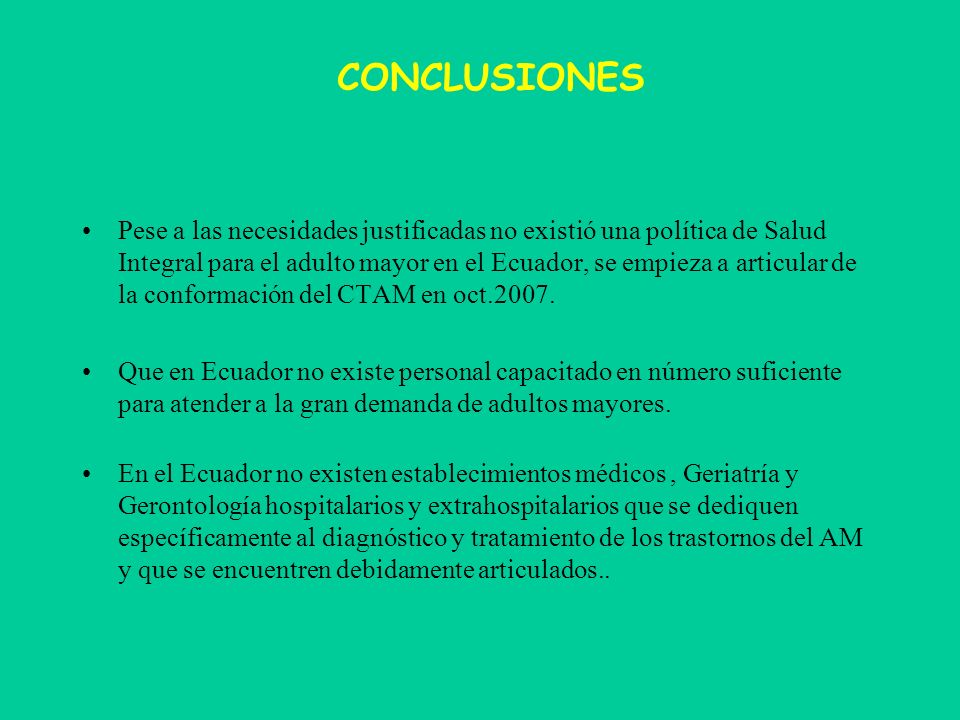 CONCLUSIONES

• Pese a las necesidades justificadas no existió una política de Salud Integral para el adulto mayor en el Ecuador, se empieza a articular de la conformación del CTAM en oct.2007.

• Que en Ecuador no existe personal capacitado en número suficiente para atender a la gran demanda de adultos mayores.

• En el Ecuador no existen establecimientos médicos , Geriatría y Gerontología hospitalarios y extrahospitalarios que se dediquen específicamente al diagnóstico y tratamiento de los trastornos del AM y que se encuentren debidamente articulados..